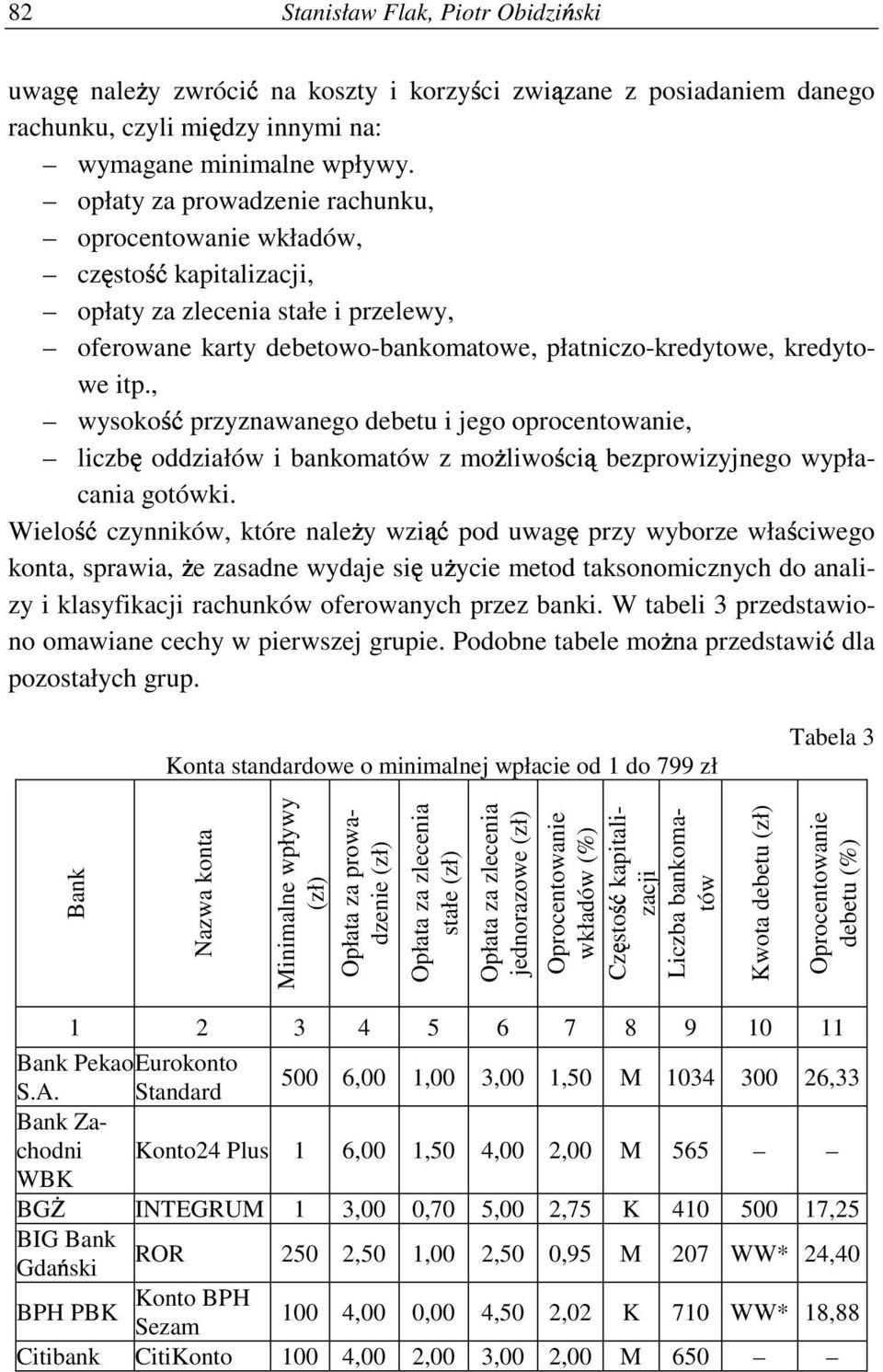 82 Stanisław Flak, Piotr Obidziński

uwagę należy zwrócić na koszty i korzyści związane z posiadaniem danego rachunku, czyli między innymi na:
– wymagane minimalne wpływy.
– opłaty za prowadzenie rachunku,
– oprocentowanie wkładów,
– częstość kapitalizacji,
– opłaty za zlecenia stałe i przelewy,
– oferowane karty debetowo-bankomatowe, płatniczo-kredytowe, kredytowe itp.,
– wysokość przyznawanego debetu i jego oprocentowanie,
– liczbę oddziałów i bankomatów z możliwością bezprowizyjnego wypłacania gotówki.

Wielość czynników, które należy wziąć pod uwagę przy wyborze właściwego konta, sprawia, że zasadne wydaje się użycie metod taksonomicznych do analizy i klasyfikacji rachunków oferowanych przez banki. W tabeli 3 przedstawiono omawiane cechy w pierwszej grupie. Podobne tabele można przedstawić dla pozostałych grup.

Tabela 3

Konta standardowe o minimalnej wpłacie od 1 do 799 zł

| Bank | Nazwa konta | Minimalne wpływy (zł) | Opłata za prowadzenie (zł) | Opłata za zlecenia stałe (zł) | Opłata za zlecenia jednorazowe (zł) | Oprocentowanie wkładów (%) | Częstość kapitalizacji | Liczba bankomatów | Kwota debetu (zł) | Oprocentowanie debetu (%) |
|---|---|---|---|---|---|---|---|---|---|---|
| 1 | 2 | 3 | 4 | 5 | 6 | 7 | 8 | 9 | 10 | 11 |
| Bank Pekao S.A. | Eurokonto Standard | 500 | 6,00 | 1,00 | 3,00 | 1,50 | M | 1034 | 300 | 26,33 |
| Bank Zachodni WBK | Konto24 Plus | 1 | 6,00 | 1,50 | 4,00 | 2,00 | M | 565 | – | – |
| BGŻ | INTEGRUM | 1 | 3,00 | 0,70 | 5,00 | 2,75 | K | 410 | 500 | 17,25 |
| BIG Bank Gdański | ROR | 250 | 2,50 | 1,00 | 2,50 | 0,95 | M | 207 | WW* | 24,40 |
| BPH PBK | Konto BPH Sezam | 100 | 4,00 | 0,00 | 4,50 | 2,02 | K | 710 | WW* | 18,88 |
| Citibank | CitiKonto | 100 | 4,00 | 2,00 | 3,00 | 2,00 | M | 650 | – | – |